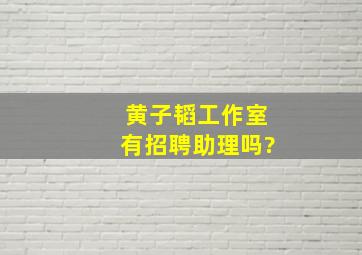 黄子韬工作室
有招聘助理吗?